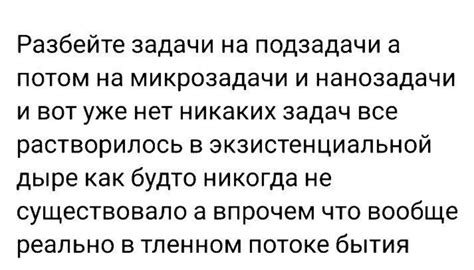 Разбейте задачи на подзадачи а потом на микрозадачи и нанозадачи и вот уже нет никаких задач все растворилось в экзистенциальной дыре как будто никогда не существовало а впрочем что вообще реально в тленном потоке бытия